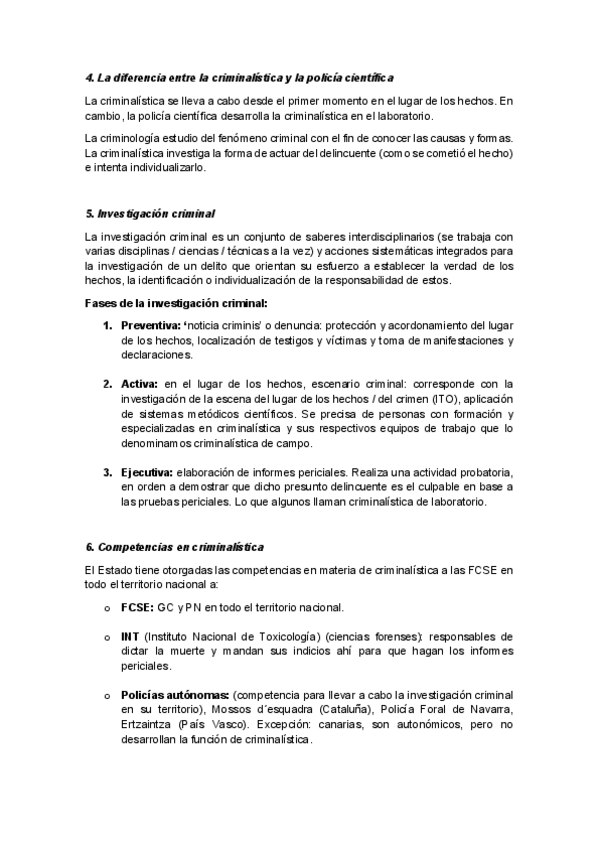 4. La diferencia entre la criminalística y la policía científica

La criminalística se lleva a cabo desde el primer momento en el lugar de los hechos. En cambio, la policía científica desarrolla la criminalística en el laboratorio.

La criminología estudio del fenómeno criminal con el fin de conocer las causas y formas. La criminalística investiga la forma de actuar del delincuente (como se cometió el hecho) e intenta individualizarlo.

5. Investigación criminal

La investigación criminal es un conjunto de saberes interdisciplinarios (se trabaja con varias disciplinas / ciencias / técnicas a la vez) y acciones sistemáticas integrados para la investigación de un delito que orientan su esfuerzo a establecer la verdad de los hechos, la identificación o individualización de la responsabilidad de estos.

Fases de la investigación criminal:

1. Preventiva: 'noticia criminis' o denuncia: protección y acordonamiento del lugar de los hechos, localización de testigos y víctimas y toma de manifestaciones y declaraciones.

2. Activa: en el lugar de los hechos, escenario criminal: corresponde con la investigación de la escena del lugar de los hechos / del crimen (ITO), aplicación de sistemas metódicos científicos. Se precisa de personas con formación y especializadas en criminalística y sus respectivos equipos de trabajo que lo denominamos criminalística de campo.

3. Ejecutiva: elaboración de informes periciales. Realiza una actividad probatoria, en orden a demostrar que dicho presunto delincuente es el culpable en base a las pruebas periciales. Lo que algunos llaman criminalística de laboratorio.

6. Competencias en criminalística

El Estado tiene otorgadas las competencias en materia de criminalística a las FCSE en todo el territorio nacional a:

o FCSE: GC y PN en todo el territorio nacional.

o INT (Instituto Nacional de Toxicología) (ciencias forenses): responsables de dictar la muerte y mandan sus indicios ahí para que hagan los informes periciales.

o Policías autónomas: (competencia para llevar a cabo la investigación criminal en su territorio), Mossos d´esquadra (Cataluña), Policía Foral de Navarra, Ertzaintza (País Vasco). Excepción: canarias, son autonómicos, pero no desarrollan la función de criminalística.